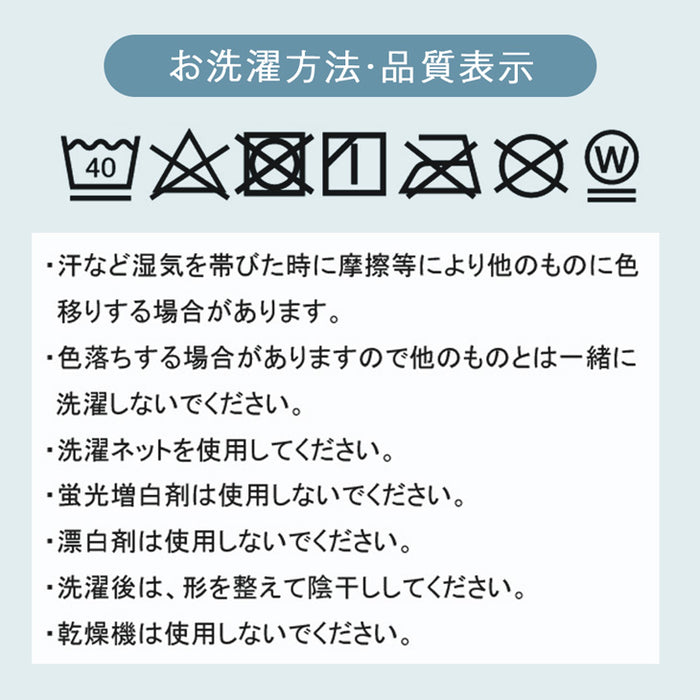 お洗濯方法・品質表示

40

W

・汗など湿気を帯びた時に摩擦等により他のものに色移りする場合があります。

・色落ちする場合がありますので他のものとは一緒に洗濯しないでください。

・洗濯ネットを使用してください。

・蛍光増白剤は使用しないでください。

・漂白剤は使用しないでください。

・洗濯後は、形を整えて陰干ししてください。

・乾燥機は使用しないでください。